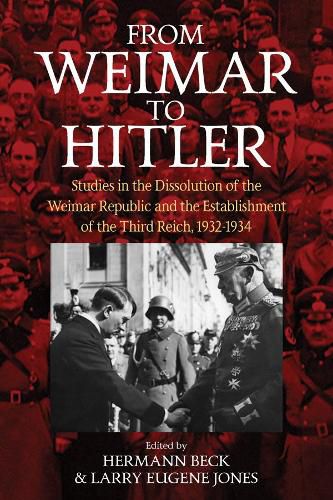 FROM
WEIMAR
TO
HITLER

Studies in the Dissolution of the Weimar Republic and the Establishment of the Third Reich, 1932-1934

Edited by
HERMANN BECK
& LARRY EUGENE JONES